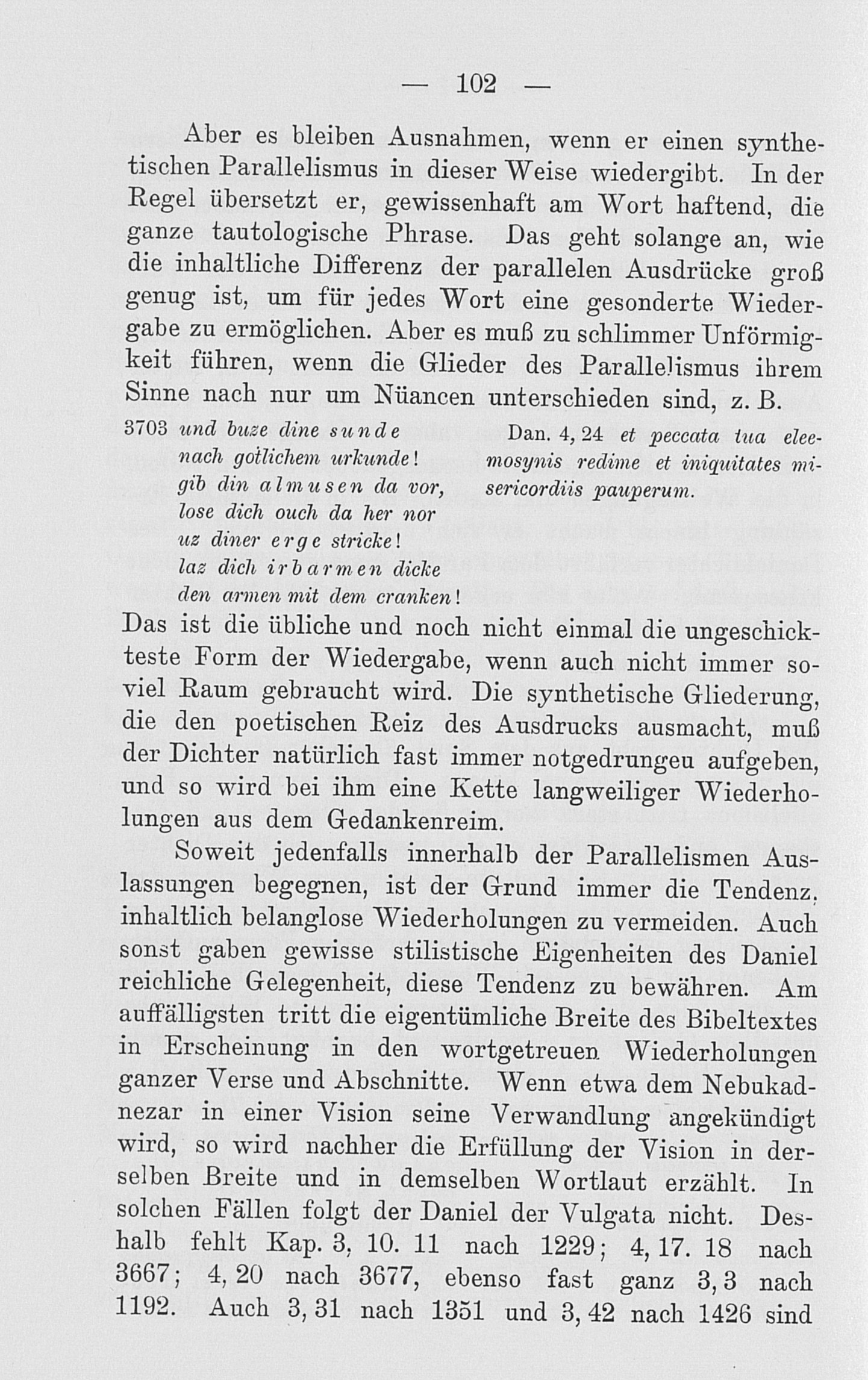 — 102 —

Aber es bleiben Ausnahmen, wenn er einen synthetischen Parallelismus in dieser Weise wiedergibt. In der Regel übersetzt er, gewissenhaft am Wort haftend, die ganze tautologische Phrase. Das geht solange an, wie die inhaltliche Differenz der parallelen Ausdrücke groß genug ist, um für jedes Wort eine gesonderte Wiedergabe zu ermöglichen. Aber es muß zu schlimmer Unförmigkeit führen, wenn die Glieder des Parallelismus ihrem Sinne nach nur um Nüancen unterschieden sind, z. B.

3703 und buze dine sunde
nach gotlichem urkunde!
gib din almusen da vor,
lose dich ouch da her nor
uz diner erge stricke!
laz dich irbarmen dicke
den armen mit dem cranken!

Dan. 4, 24 et peccata tua eleemosynis redime et iniquitates misericordiis pauperum.

Das ist die übliche und noch nicht einmal die ungeschickteste Form der Wiedergabe, wenn auch nicht immer soviel Raum gebraucht wird. Die synthetische Gliederung, die den poetischen Reiz des Ausdrucks ausmacht, muß der Dichter natürlich fast immer notgedrungeu aufgeben, und so wird bei ihm eine Kette langweiliger Wiederholungen aus dem Gedankenreim.

Soweit jedenfalls innerhalb der Parallelismen Auslassungen begegnen, ist der Grund immer die Tendenz, inhaltlich belanglose Wiederholungen zu vermeiden. Auch sonst gaben gewisse stilistische Eigenheiten des Daniel reichliche Gelegenheit, diese Tendenz zu bewähren. Am auffälligsten tritt die eigentümliche Breite des Bibeltextes in Erscheinung in den wortgetreuen Wiederholungen ganzer Verse und Abschnitte. Wenn etwa dem Nebukadnezar in einer Vision seine Verwandlung angekündigt wird, so wird nachher die Erfüllung der Vision in derselben Breite und in demselben Wortlaut erzählt. In solchen Fällen folgt der Daniel der Vulgata nicht. Deshalb fehlt Kap. 3, 10. 11 nach 1229; 4, 17. 18 nach 3667; 4, 20 nach 3677, ebenso fast ganz 3, 3 nach 1192. Auch 3, 31 nach 1351 und 3, 42 nach 1426 sind